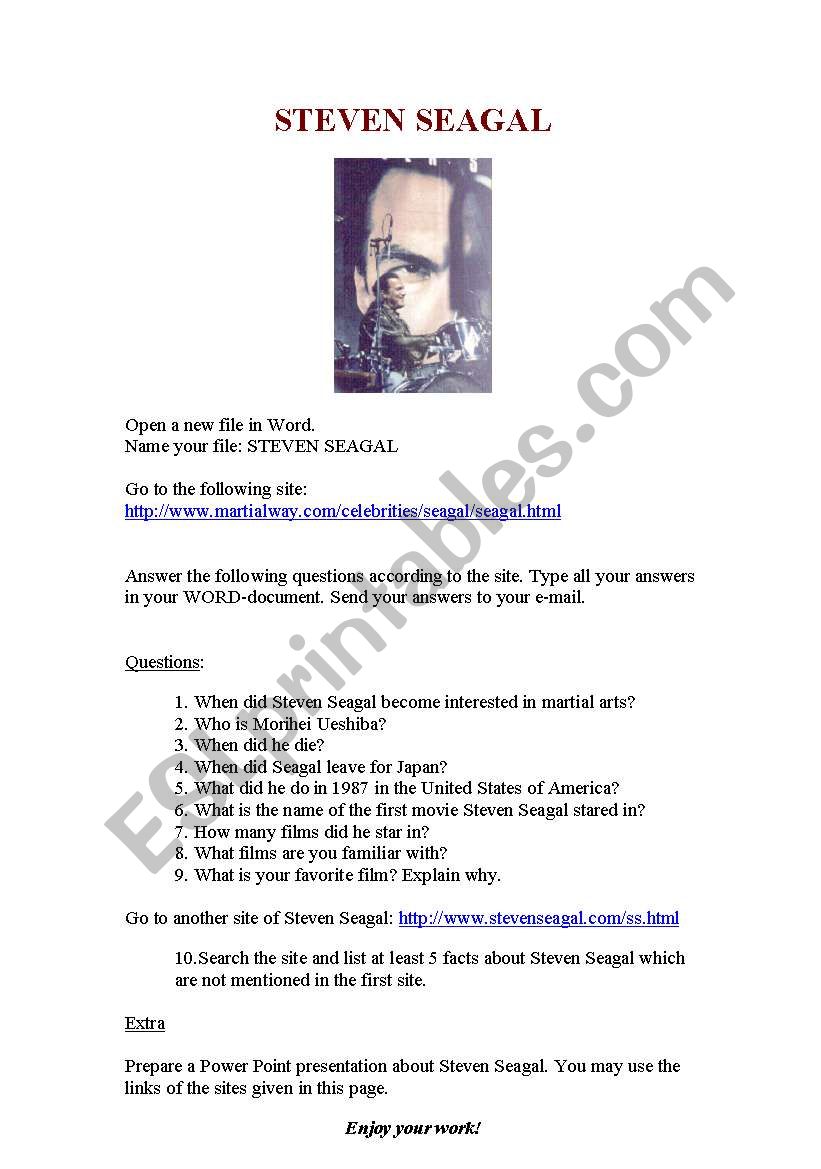 STEVEN SEAGAL

Open a new file in Word.
Name your file: STEVEN SEAGAL

Go to the following site:
http://www.martialway.com/celebrities/seagal/seagal.html

Answer the following questions according to the site. Type all your answers in your WORD-document. Send your answers to your e-mail.

Questions:

1. When did Steven Seagal become interested in martial arts?
2. Who is Morihei Ueshiba?
3. When did he die?
4. When did Seagal leave for Japan?
5. What did he do in 1987 in the United States of America?
6. What is the name of the first movie Steven Seagal stared in?
7. How many films did he star in?
8. What films are you familiar with?
9. What is your favorite film? Explain why.

Go to another site of Steven Seagal: http://www.stevenseagal.com/ss.html

10.Search the site and list at least 5 facts about Steven Seagal which are not mentioned in the first site.

Extra

Prepare a Power Point presentation about Steven Seagal. You may use the links of the sites given in this page.

Enjoy your work!

ESLprintables.com